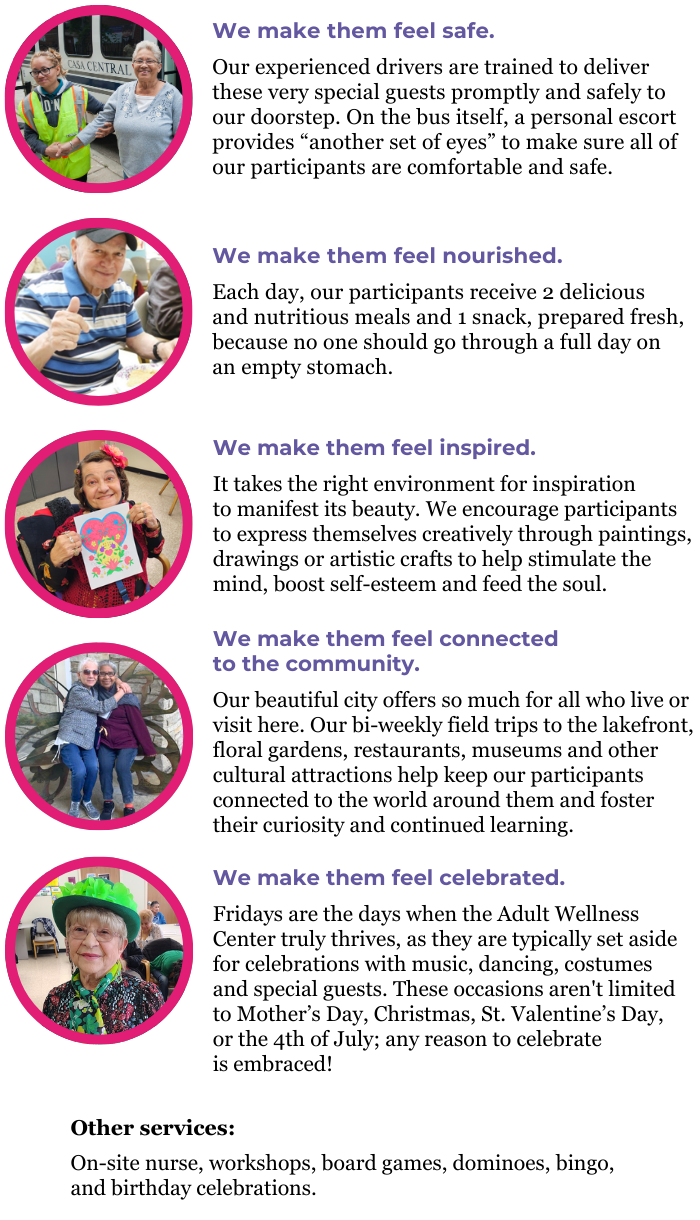 We make them feel safe.

Our experienced drivers are trained to deliver these very special guests promptly and safely to our doorstep. On the bus itself, a personal escort provides "another set of eyes" to make sure all of our participants are comfortable and safe.

We make them feel nourished.

Each day, our participants receive 2 delicious and nutritious meals and 1 snack, prepared fresh, because no one should go through a full day on an empty stomach.

We make them feel inspired.

It takes the right environment for inspiration to manifest its beauty. We encourage participants to express themselves creatively through paintings, drawings or artistic crafts to help stimulate the mind, boost self-esteem and feed the soul.

We make them feel connected to the community.

Our beautiful city offers so much for all who live or visit here. Our bi-weekly field trips to the lakefront, floral gardens, restaurants, museums and other cultural attractions help keep our participants connected to the world around them and foster their curiosity and continued learning.

We make them feel celebrated.

Fridays are the days when the Adult Wellness Center truly thrives, as they are typically set aside for celebrations with music, dancing, costumes and special guests. These occasions aren't limited to Mother's Day, Christmas, St. Valentine's Day, or the 4th of July; any reason to celebrate is embraced!

Other services:

On-site nurse, workshops, board games, dominoes, bingo, and birthday celebrations.